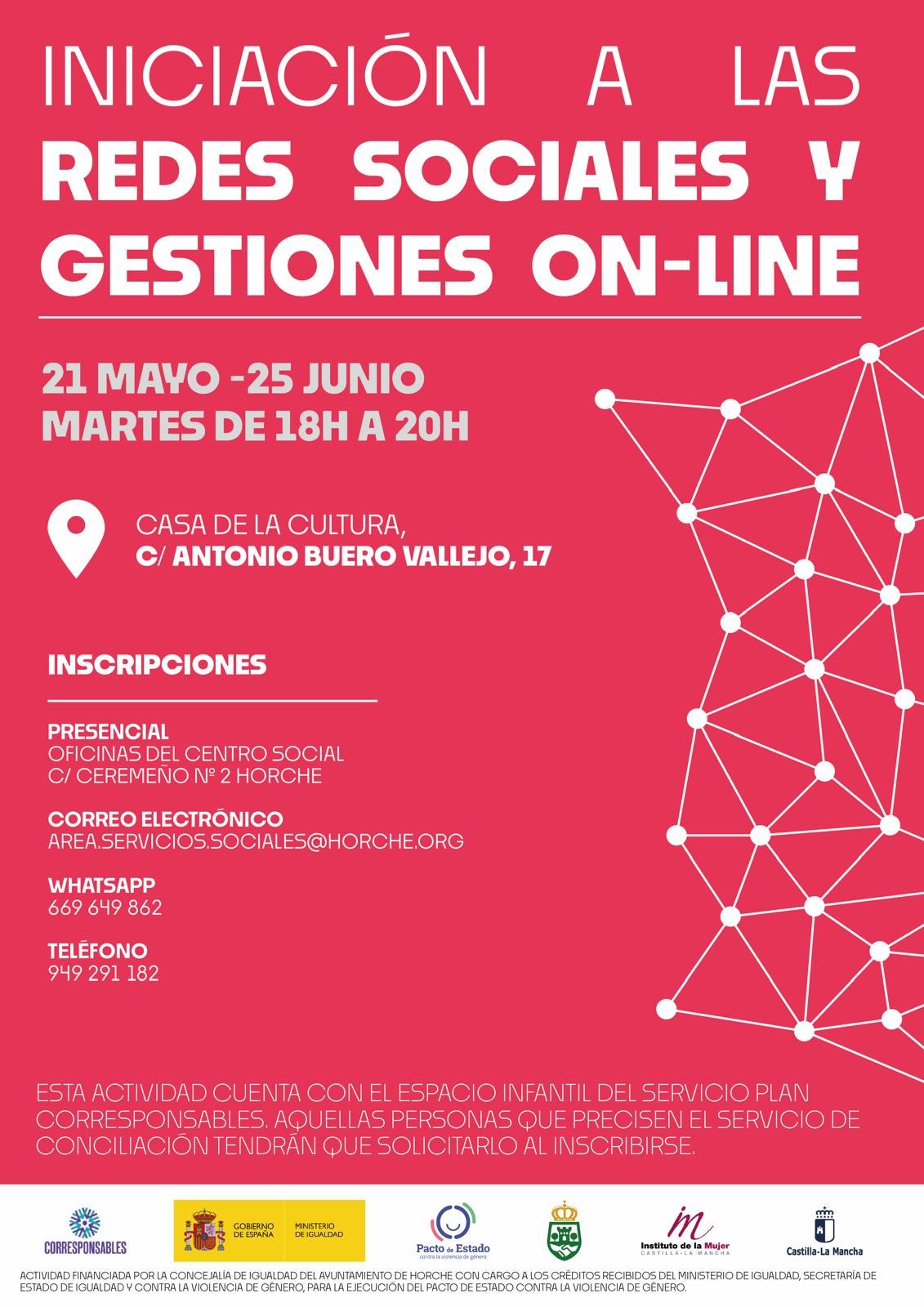 INICIACIÓN A LAS
REDES SOCIALES Y
GESTIONES ON-LINE

21 MAYO -25 JUNIO
MARTES DE 18H A 20H

CASA DE LA CULTURA,
C/ ANTONIO BUERO VALLEJO, 17

INSCRIPCIONES

PRESENCIAL
OFICINAS DEL CENTRO SOCIAL
C/ CEREMEÑO Nº 2 HORCHE

CORREO ELECTRÓNICO
AREA.SERVICIOS.SOCIALES@HORCHE.ORG

WHATSAPP
669 649 862

TELÉFONO
949 291 182

ESTA ACTIVIDAD CUENTA CON EL ESPACIO INFANTIL DEL SERVICIO PLAN CORRESPONSABLES. AQUELLAS PERSONAS QUE PRECISEN EL SERVICIO DE CONCILIACIÓN TENDRÁN QUE SOLICITARLO AL INSCRIBIRSE.

CORRESPONSABLES

GOBIERNO DE ESPAÑA
MINISTERIO DE IGUALDAD

Pacto de Estado
contra la violencia de género

Instituto de la Mujer
CASTILLA-LA MANCHA

Castilla-La Mancha

ACTIVIDAD FINANCIADA POR LA CONCEJALÍA DE IGUALDAD DEL AYUNTAMIENTO DE HORCHE CON CARGO A LOS CRÉDITOS RECIBIDOS DEL MINISTERIO DE IGUALDAD, SECRETARÍA DE ESTADO DE IGUALDAD Y CONTRA LA VIOLENCIA DE GÉNERO, PARA LA EJECUCIÓN DEL PACTO DE ESTADO CONTRA LA VIOLENCIA DE GÉNERO.